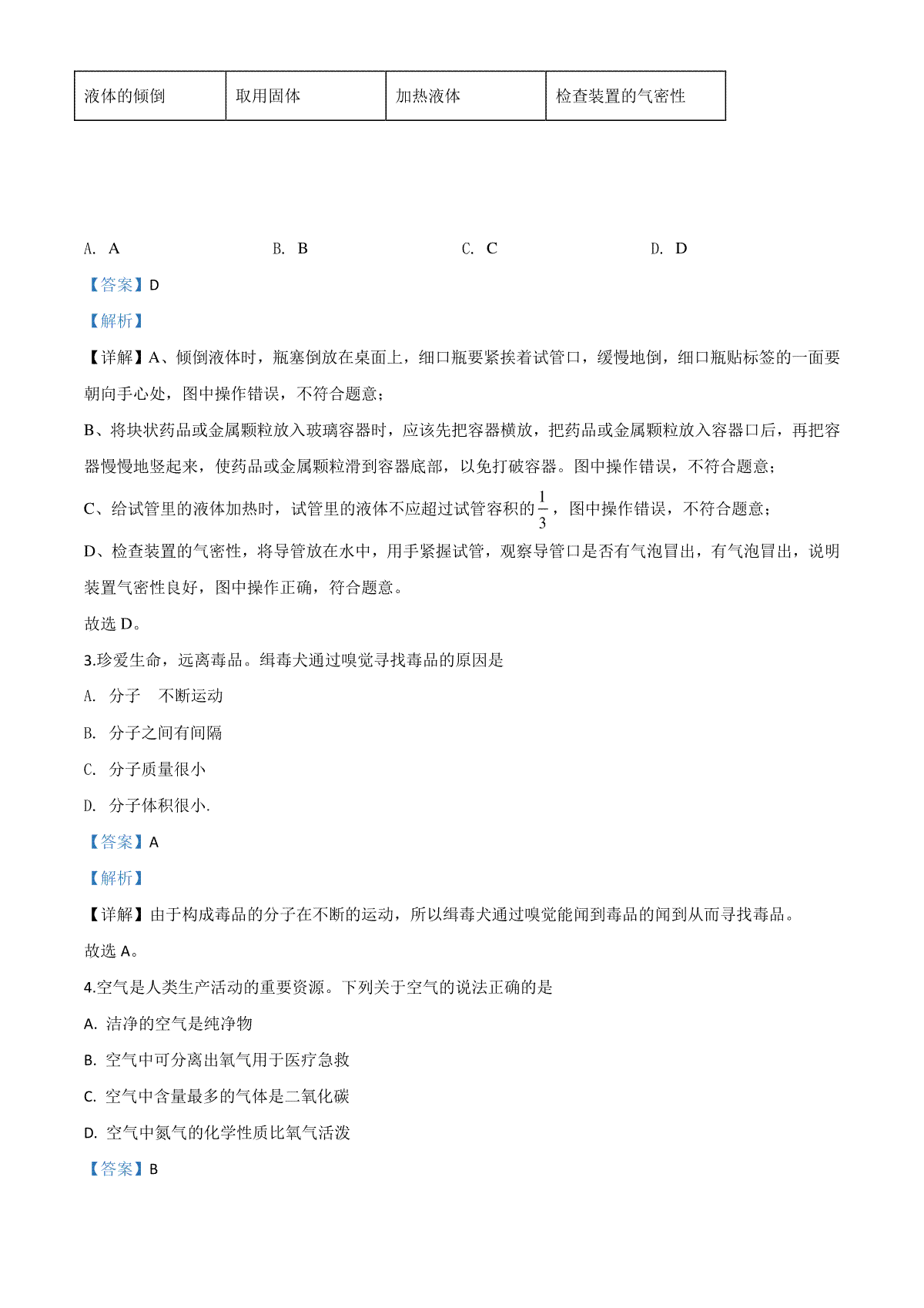 | 液体的倾倒 | 取用固体 | 加热液体 | 检查装置的气密性 |
|---|---|---|---|

A. A B. B C. C D. D

【答案】D

【解析】

【详解】A、倾倒液体时，瓶塞倒放在桌面上，细口瓶要紧挨着试管口，缓慢地倒，细口瓶贴标签的一面要朝向手心处，图中操作错误，不符合题意；

B、将块状药品或金属颗粒放入玻璃容器时，应该先把容器横放，把药品或金属颗粒放入容器口后，再把容器慢慢地竖起来，使药品或金属颗粒滑到容器底部，以免打破容器。图中操作错误，不符合题意；

C、给试管里的液体加热时，试管里的液体不应超过试管容积的$\frac{1}{3}$，图中操作错误，不符合题意；

D、检查装置的气密性，将导管放在水中，用手紧握试管，观察导管口是否有气泡冒出，有气泡冒出，说明装置气密性良好，图中操作正确，符合题意。

故选 D。

3.珍爱生命，远离毒品。缉毒犬通过嗅觉寻找毒品的原因是

A. 分子 不断运动

B. 分子之间有间隔

C. 分子质量很小

D. 分子体积很小.

【答案】A

【解析】

【详解】由于构成毒品的分子在不断的运动，所以缉毒犬通过嗅觉能闻到毒品的闻到从而寻找毒品。

故选 A。

4.空气是人类生产活动的重要资源。下列关于空气的说法正确的是

A. 洁净的空气是纯净物

B. 空气中可分离出氧气用于医疗急救

C. 空气中含量最多的气体是二氧化碳

D. 空气中氮气的化学性质比氧气活泼

【答案】B